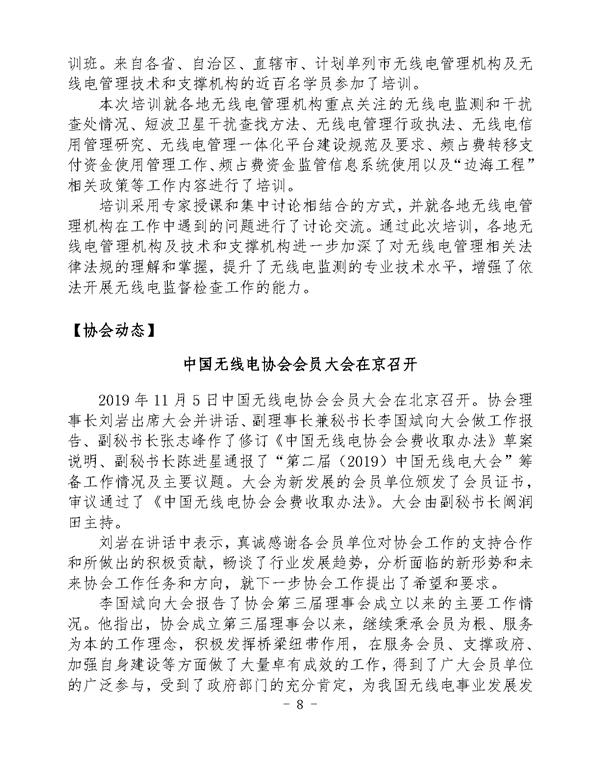 训班。来自各省、自治区、直辖市、计划单列市无线电管理机构及无线电管理技术和支撑机构的近百名学员参加了培训。

本次培训就各地无线电管理机构重点关注的无线电监测和干扰查处情况、短波卫星干扰查找方法、无线电管理行政执法、无线电信用管理研究、无线电管理一体化平台建设规范及要求、频占费转移支付资金使用管理工作、频占费资金监管信息系统使用以及“边海工程”相关政策等工作内容进行了培训。

培训采用专家授课和集中讨论相结合的方式，并就各地无线电管理机构在工作中遇到的问题进行了讨论交流。通过此次培训，各地无线电管理机构及技术和支撑机构进一步加深了对无线电管理相关法律法规的理解和掌握，提升了无线电监测的专业技术水平，增强了依法开展无线电监督检查工作的能力。

【协会动态】

中国无线电协会会员大会在京召开

2019 年 11 月 5 日中国无线电协会会员大会在北京召开。协会理事长刘岩出席大会并讲话、副理事长兼秘书长李国斌向大会做工作报告、副秘书长张志峰作了修订《中国无线电协会会费收取办法》草案说明、副秘书长陈进星通报了“第二届（2019）中国无线电大会”筹备工作情况及主要议题。大会为新发展的会员单位颁发了会员证书，审议通过了《中国无线电协会会费收取办法》。大会由副秘书长阚润田主持。

刘岩在讲话中表示，真诚感谢各会员单位对协会工作的支持合作和所做出的积极贡献，畅谈了行业发展趋势，分析面临的新形势和未来协会工作任务和方向，就下一步协会工作提出了希望和要求。

李国斌向大会报告了协会第三届理事会成立以来的主要工作情况。他指出，协会成立第三届理事会以来，继续秉承会员为根、服务为本的工作理念，积极发挥桥梁纽带作用，在服务会员、支撑政府、加强自身建设等方面做了大量卓有成效的工作，得到了广大会员单位的广泛参与，受到了政府部门的充分肯定，为我国无线电事业发展发

- 8 -